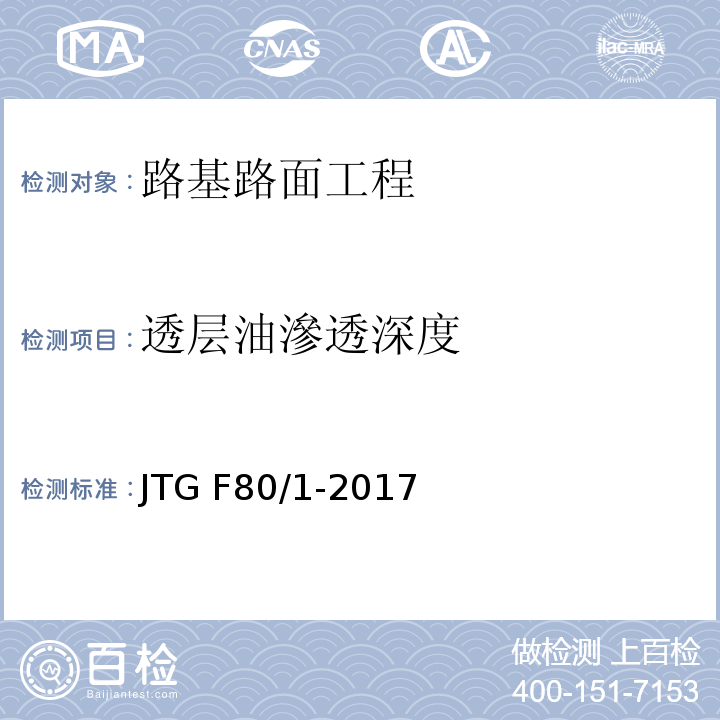 MA CNAS AL ilac-MRA

检测对象：路基路面工程

检测项目：透层油渗透深度

检测标准：JTG F80/1-2017

百检
Baijiantest.com

做检测 上百检
400-151-7153